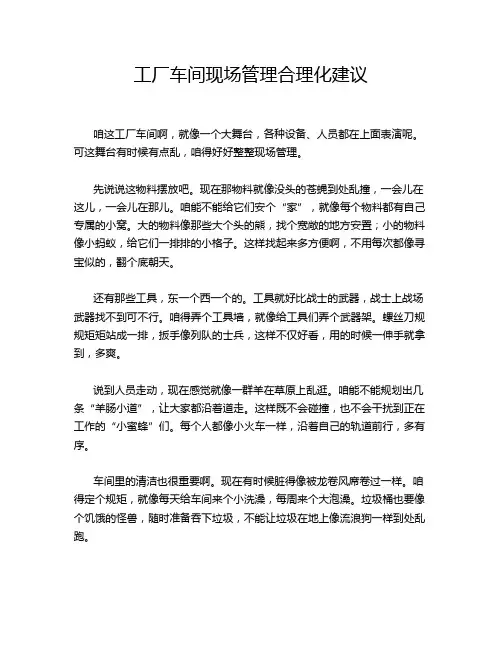 工厂车间现场管理合理化建议

咱这工厂车间啊，就像一个大舞台，各种设备、人员都在上面表演呢。可这舞台有时候有点乱，咱得好好整整现场管理。

先说说这物料摆放吧。现在那物料就像没头的苍蝇到处乱撞，一会儿在这儿，一会儿在那儿。咱能不能给它们安个“家”，就像每个物料都有自己专属的小窝。大的物料像那些大个头的熊，找个宽敞的地方安置；小的物料像小蚂蚁，给它们一排排的小格子。这样找起来多方便啊，不用每次都像寻宝似的，翻个底朝天。

还有那些工具，东一个西一个的。工具就好比战士的武器，战士上战场武器找不到可不行。咱得弄个工具墙，就像给工具们弄个武器架。螺丝刀规规矩矩站成一排，扳手像列队的士兵，这样不仅好看，用的时候一伸手就拿到，多爽。

说到人员走动，现在感觉就像一群羊在草原上乱逛。咱能不能规划出几条“羊肠小道”，让大家都沿着道走。这样既不会碰撞，也不会干扰到正在工作的“小蜜蜂”们。每个人都像小火车一样，沿着自己的轨道前行，多有序。

车间里的清洁也很重要啊。现在有时候脏得像被龙卷风席卷过一样。咱得定个规矩，就像每天给车间来个小洗澡，每周来个大泡澡。垃圾桶也要像个饥饿的怪兽，随时准备吞下垃圾，不能让垃圾在地上像流浪狗一样到处乱跑。